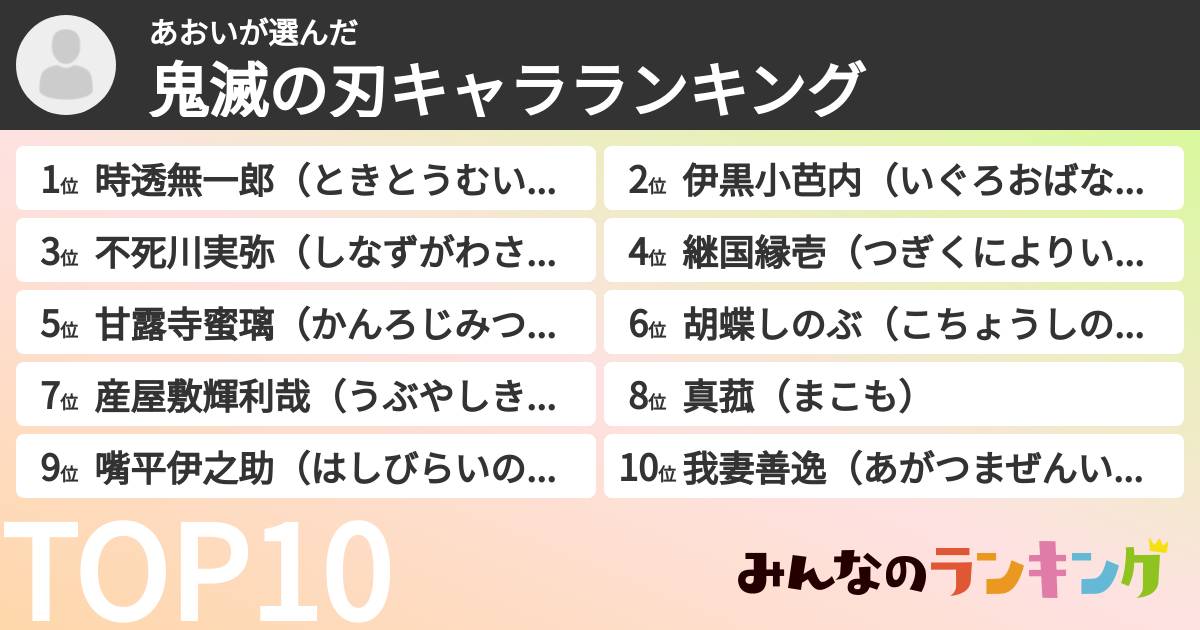 あおいが選んだ
鬼滅の刃キャラランキング

1位 時透無一郎（ときとうむい…
2位 伊黒小芭内（いぐろおばな…
3位 不死川実弥（しなずがわさ…
4位 継国縁壱（つぎくによりい…
5位 甘露寺蜜璃（かんろじみつ…
6位 胡蝶しのぶ（こちょうしの…
7位 産屋敷輝利哉（うぶやしき…
8位 真菰（まこも）
9位 嘴平伊之助（はしびらいの…
10位 我妻善逸（あがつまぜんい…

TOP10
みんなのランキング